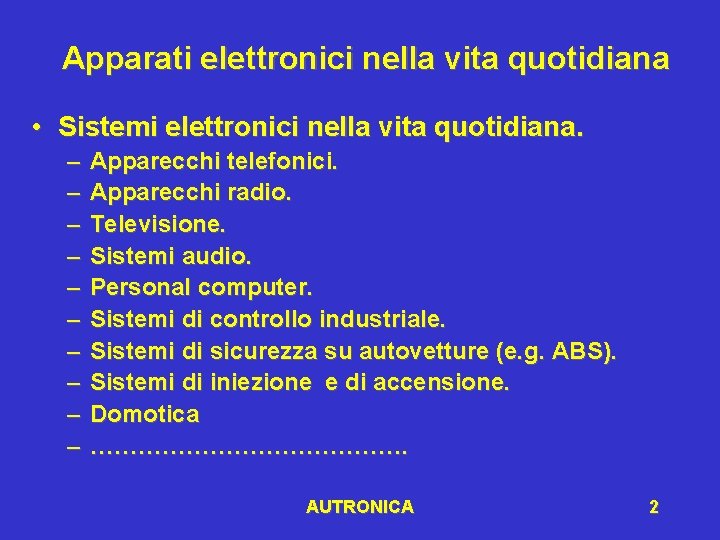 Apparati elettronici nella vita quotidiana

• Sistemi elettronici nella vita quotidiana.
– Apparecchi telefonici.
– Apparecchi radio.
– Televisione.
– Sistemi audio.
– Personal computer.
– Sistemi di controllo industriale.
– Sistemi di sicurezza su autovetture (e.g. ABS).
– Sistemi di iniezione e di accensione.
– Domotica
– ………………………………….

AUTRONICA

2